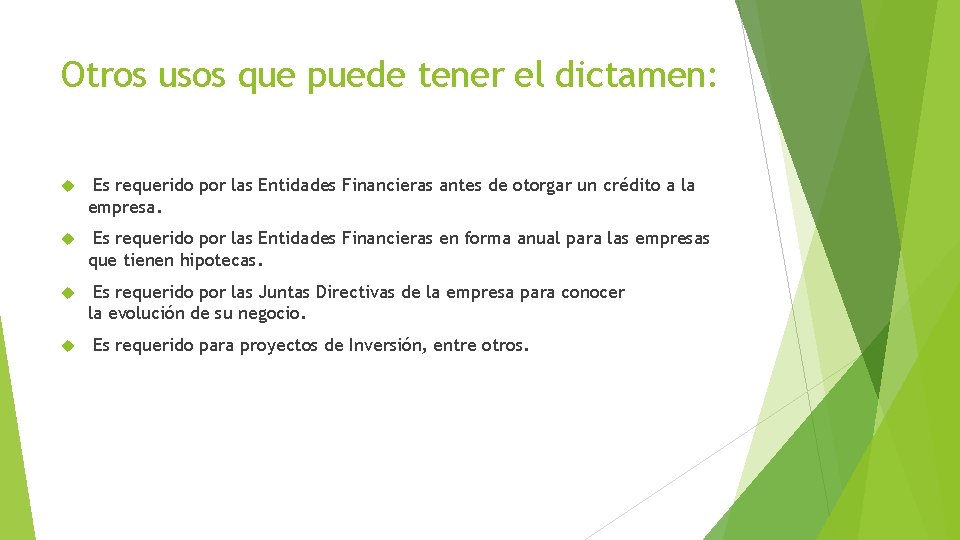 Otros usos que puede tener el dictamen:

Es requerido por las Entidades Financieras antes de otorgar un crédito a la empresa.

Es requerido por las Entidades Financieras en forma anual para las empresas que tienen hipotecas.

Es requerido por las Juntas Directivas de la empresa para conocer la evolución de su negocio.

Es requerido para proyectos de Inversión, entre otros.